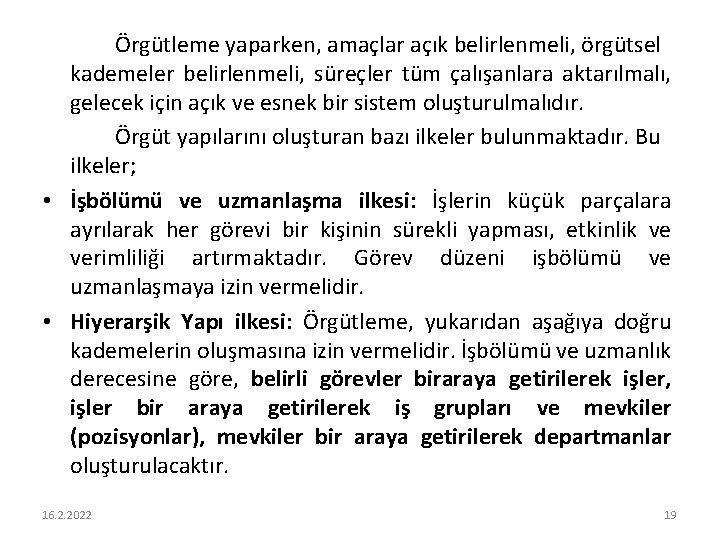 Örgütleme yaparken, amaçlar açık belirlenmeli, örgütsel kademeler belirlenmeli, süreçler tüm çalışanlara aktarılmalı, gelecek için açık ve esnek bir sistem oluşturulmalıdır.

Örgüt yapılarını oluşturan bazı ilkeler bulunmaktadır. Bu ilkeler;

• İşbölümü ve uzmanlaşma ilkesi: İşlerin küçük parçalara ayrılarak her görevi bir kişinin sürekli yapması, etkinlik ve verimliliği artırmaktadır. Görev düzeni işbölümü ve uzmanlaşmaya izin vermelidir.

• Hiyerarşik Yapı ilkesi: Örgütleme, yukarıdan aşağıya doğru kademelerin oluşmasına izin vermelidir. İşbölümü ve uzmanlık derecesine göre, belirli görevler biraraya getirilerek işler, işler bir araya getirilerek iş grupları ve mevkiler (pozisyonlar), mevkiler bir araya getirilerek departmanlar oluşturulacaktır.

16.2.2022

19